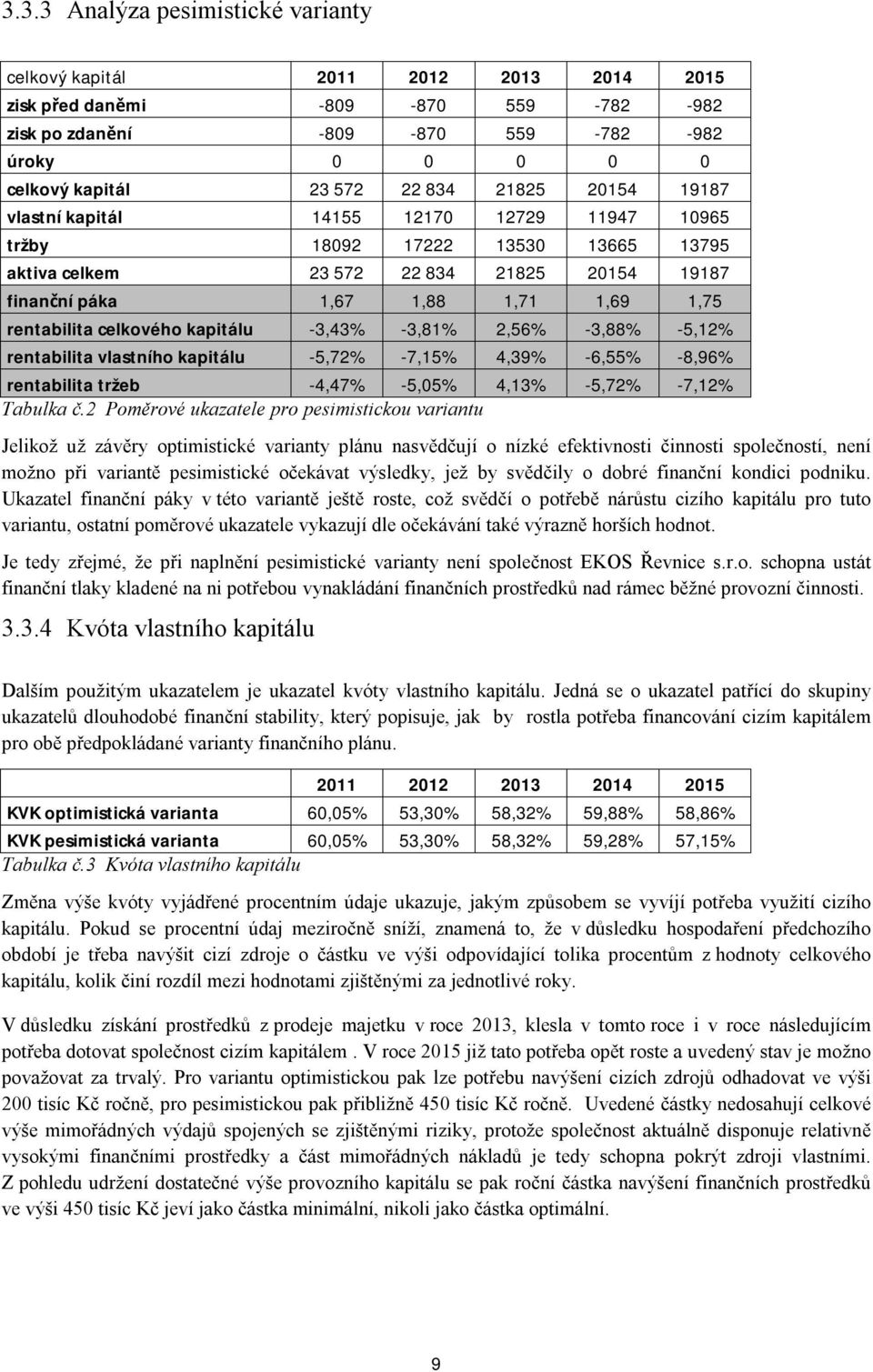 3.3.3 Analýza pesimistické varianty

| celkový kapitál | 2011 | 2012 | 2013 | 2014 | 2015 |
|---|---|---|---|---|---|
| zisk před daněmi | -809 | -870 | 559 | -782 | -982 |
| zisk po zdanění | -809 | -870 | 559 | -782 | -982 |
| úroky | 0 | 0 | 0 | 0 | 0 |
| celkový kapitál | 23 572 | 22 834 | 21825 | 20154 | 19187 |
| vlastní kapitál | 14155 | 12170 | 12729 | 11947 | 10965 |
| tržby | 18092 | 17222 | 13530 | 13665 | 13795 |
| aktiva celkem | 23 572 | 22 834 | 21825 | 20154 | 19187 |
| finanční páka | 1,67 | 1,88 | 1,71 | 1,69 | 1,75 |
| rentabilita celkového kapitálu | -3,43% | -3,81% | 2,56% | -3,88% | -5,12% |
| rentabilita vlastního kapitálu | -5,72% | -7,15% | 4,39% | -6,55% | -8,96% |
| rentabilita tržeb | -4,47% | -5,05% | 4,13% | -5,72% | -7,12% |

Tabulka č.2 Poměrové ukazatele pro pesimistickou variantu

Jelikož už závěry optimistické varianty plánu nasvědčují o nízké efektivnosti činnosti společností, není možno při variantě pesimistické očekávat výsledky, jež by svědčily o dobré finanční kondici podniku. Ukazatel finanční páky v této variantě ještě roste, což svědčí o potřebě nárůstu cizího kapitálu pro tuto variantu, ostatní poměrové ukazatele vykazují dle očekávání také výrazně horších hodnot.

Je tedy zřejmé, že při naplnění pesimistické varianty není společnost EKOS Řevnice s.r.o. schopna ustát finanční tlaky kladené na ni potřebou vynakládání finančních prostředků nad rámec běžné provozní činnosti.

3.3.4 Kvóta vlastního kapitálu

Dalším použitým ukazatelem je ukazatel kvóty vlastního kapitálu. Jedná se o ukazatel patřící do skupiny ukazatelů dlouhodobé finanční stability, který popisuje, jak by rostla potřeba financování cizím kapitálem pro obě předpokládané varianty finančního plánu.

| | 2011 | 2012 | 2013 | 2014 | 2015 |
|---|---|---|---|---|---|
| KVK optimistická varianta | 60,05% | 53,30% | 58,32% | 59,88% | 58,86% |
| KVK pesimistická varianta | 60,05% | 53,30% | 58,32% | 59,28% | 57,15% |

Tabulka č.3 Kvóta vlastního kapitálu

Změna výše kvóty vyjádřené procentním údaje ukazuje, jakým způsobem se vyvíjí potřeba využití cizího kapitálu. Pokud se procentní údaj meziročně sníží, znamená to, že v důsledku hospodaření předchozího období je třeba navýšit cizí zdroje o částku ve výši odpovídající tolika procentům z hodnoty celkového kapitálu, kolik činí rozdíl mezi hodnotami zjištěnými za jednotlivé roky.

V důsledku získání prostředků z prodeje majetku v roce 2013, klesla v tomto roce i v roce následujícím potřeba dotovat společnost cizím kapitálem . V roce 2015 již tato potřeba opět roste a uvedený stav je možno považovat za trvalý. Pro variantu optimistickou pak lze potřebu navýšení cizích zdrojů odhadovat ve výši 200 tisíc Kč ročně, pro pesimistickou pak přibližně 450 tisíc Kč ročně. Uvedené částky nedosahují celkové výše mimořádných výdajů spojených se zjištěnými riziky, protože společnost aktuálně disponuje relativně vysokými finančními prostředky a část mimořádných nákladů je tedy schopna pokrýt zdroji vlastními. Z pohledu udržení dostatečné výše provozního kapitálu se pak roční částka navýšení finančních prostředků ve výši 450 tisíc Kč jeví jako částka minimální, nikoli jako částka optimální.

9